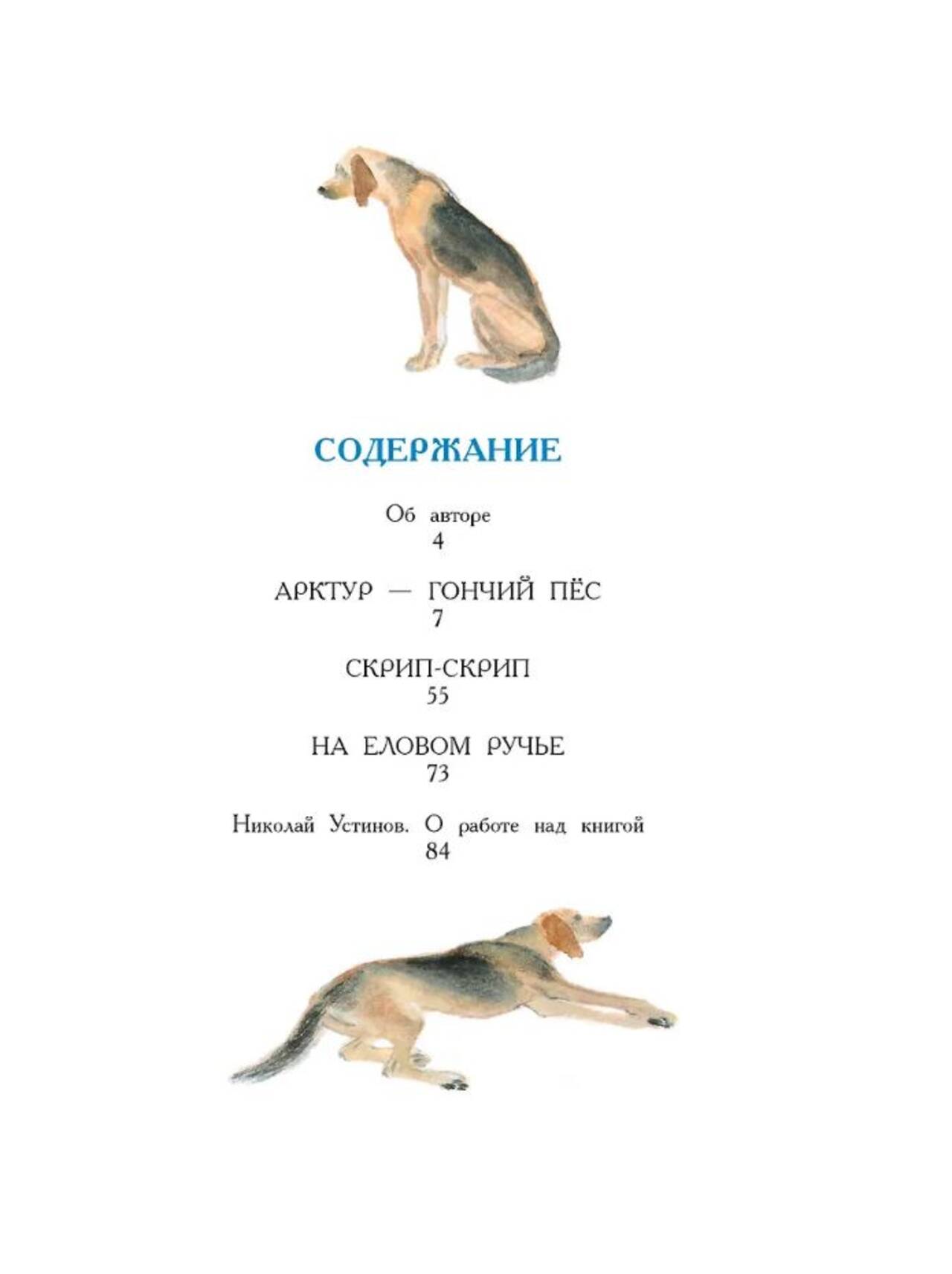 СОДЕРЖАНИЕ

Об авторе
4

АРКТУР — ГОНЧИЙ ПЁС
7

СКРИП-СКРИП
55

НА ЕЛОВОМ РУЧЬЕ
73

Николай Устинов. О работе над книгой
84